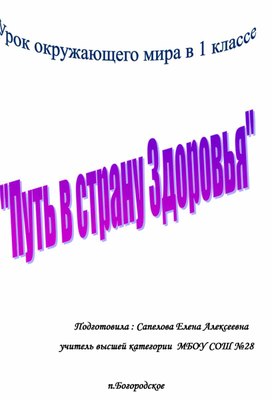 Урок окружающего мира в 1 классе

"Путь в страну Здоровья"

Подготовила : Сапелова Елена Алексеевна

учитель высшей категории МБОУ СОШ №28

п.Богородское